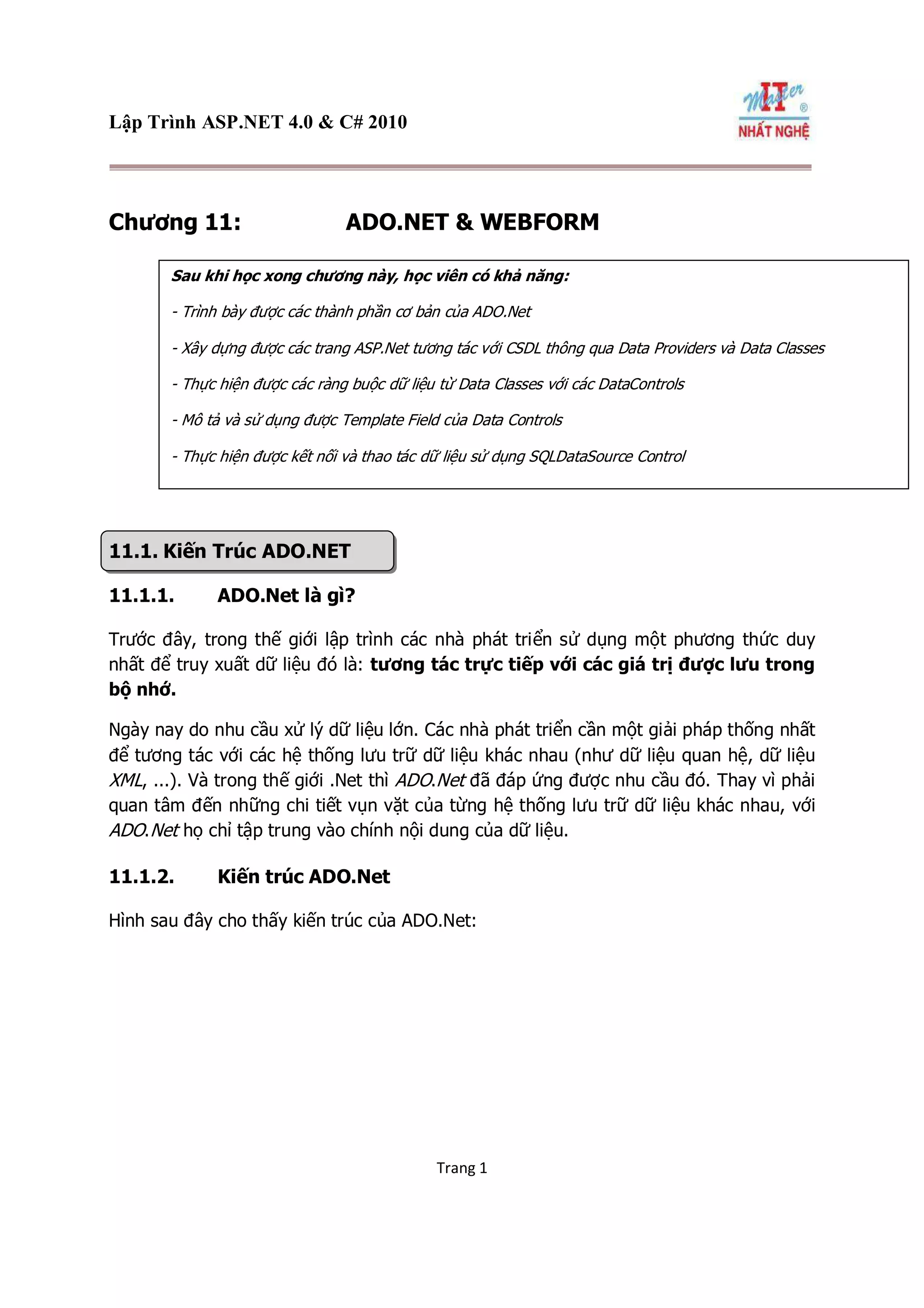 Lập Trình ASP.NET 4.0 & C# 2010

IT Master ® NHẤT NGHỆ

Chương 11: ADO.NET & WEBFORM

Sau khi học xong chương này, học viên có khả năng:

- Trình bày được các thành phần cơ bản của ADO.Net

- Xây dựng được các trang ASP.Net tương tác với CSDL thông qua Data Providers và Data Classes

- Thực hiện được các ràng buộc dữ liệu từ Data Classes với các DataControls

- Mô tả và sử dụng được Template Field của Data Controls

- Thực hiện được kết nối và thao tác dữ liệu sử dụng SQLDataSource Control

11.1. Kiến Trúc ADO.NET

11.1.1. ADO.Net là gì?

Trước đây, trong thế giới lập trình các nhà phát triển sử dụng một phương thức duy nhất để truy xuất dữ liệu đó là: tương tác trực tiếp với các giá trị được lưu trong bộ nhớ.

Ngày nay do nhu cầu xử lý dữ liệu lớn. Các nhà phát triển cần một giải pháp thống nhất để tương tác với các hệ thống lưu trữ dữ liệu khác nhau (như dữ liệu quan hệ, dữ liệu XML, ...). Và trong thế giới .Net thì ADO.Net đã đáp ứng được nhu cầu đó. Thay vì phải quan tâm đến những chi tiết vụn vặt của từng hệ thống lưu trữ dữ liệu khác nhau, với ADO.Net họ chỉ tập trung vào chính nội dung của dữ liệu.

11.1.2. Kiến trúc ADO.Net

Hình sau đây cho thấy kiến trúc của ADO.Net:

Trang 1